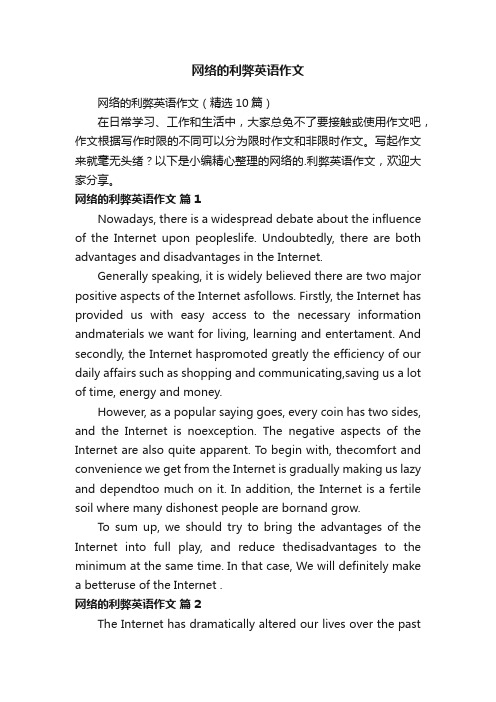 网络的利弊英语作文

网络的利弊英语作文（精选10篇）

在日常学习、工作和生活中，大家总免不了要接触或使用作文吧，作文根据写作时限的不同可以分为限时作文和非限时作文。写起作文来就毫无头绪？以下是小编精心整理的网络的.利弊英语作文，欢迎大家分享。

网络的利弊英语作文 篇1

Nowadays, there is a widespread debate about the influence of the Internet upon peopleslife. Undoubtedly, there are both advantages and disadvantages in the Internet.

Generally speaking, it is widely believed there are two major positive aspects of the Internet asfollows. Firstly, the Internet has provided us with easy access to the necessary information andmaterials we want for living, learning and entertament. And secondly, the Internet haspromoted greatly the efficiency of our daily affairs such as shopping and communicating,saving us a lot of time, energy and money.

However, as a popular saying goes, every coin has two sides, and the Internet is noexception. The negative aspects of the Internet are also quite apparent. To begin with, thecomfort and convenience we get from the Internet is gradually making us lazy and dependtoo much on it. In addition, the Internet is a fertile soil where many dishonest people are bornand grow.

To sum up, we should try to bring the advantages of the Internet into full play, and reduce thedisadvantages to the minimum at the same time. In that case, We will definitely make a betteruse of the Internet .

网络的利弊英语作文 篇2

The Internet has dramatically altered our lives over the past